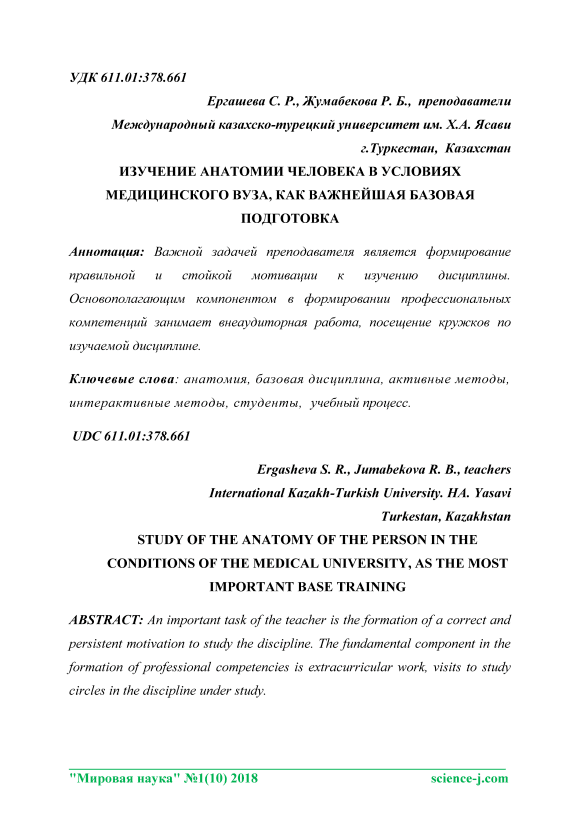 УДК 611.01:378.661

Ергашева С. Р., Жумабекова Р. Б., преподаватели
Международный казахско-турецкий университет им. Х.А. Ясави
г.Туркестан, Казахстан

ИЗУЧЕНИЕ АНАТОМИИ ЧЕЛОВЕКА В УСЛОВИЯХ МЕДИЦИНСКОГО ВУЗА, КАК ВАЖНЕЙШАЯ БАЗОВАЯ ПОДГОТОВКА

Аннотация: Важной задачей преподавателя является формирование правильной и стойкой мотивации к изучению дисциплины. Основополагающим компонентом в формировании профессиональных компетенций занимает внеаудиторная работа, посещение кружков по изучаемой дисциплине.

Ключевые слова: анатомия, базовая дисциплина, активные методы, интерактивные методы, студенты, учебный процесс.

UDC 611.01:378.661

Ergasheva S. R., Jumabekova R. B., teachers
International Kazakh-Turkish University. HA. Yasavi
Turkestan, Kazakhstan

STUDY OF THE ANATOMY OF THE PERSON IN THE CONDITIONS OF THE MEDICAL UNIVERSITY, AS THE MOST IMPORTANT BASE TRAINING

ABSTRACT: An important task of the teacher is the formation of a correct and persistent motivation to study the discipline. The fundamental component in the formation of professional competencies is extracurricular work, visits to study circles in the discipline under study.

"Мировая наука" №1(10) 2018 science-j.com